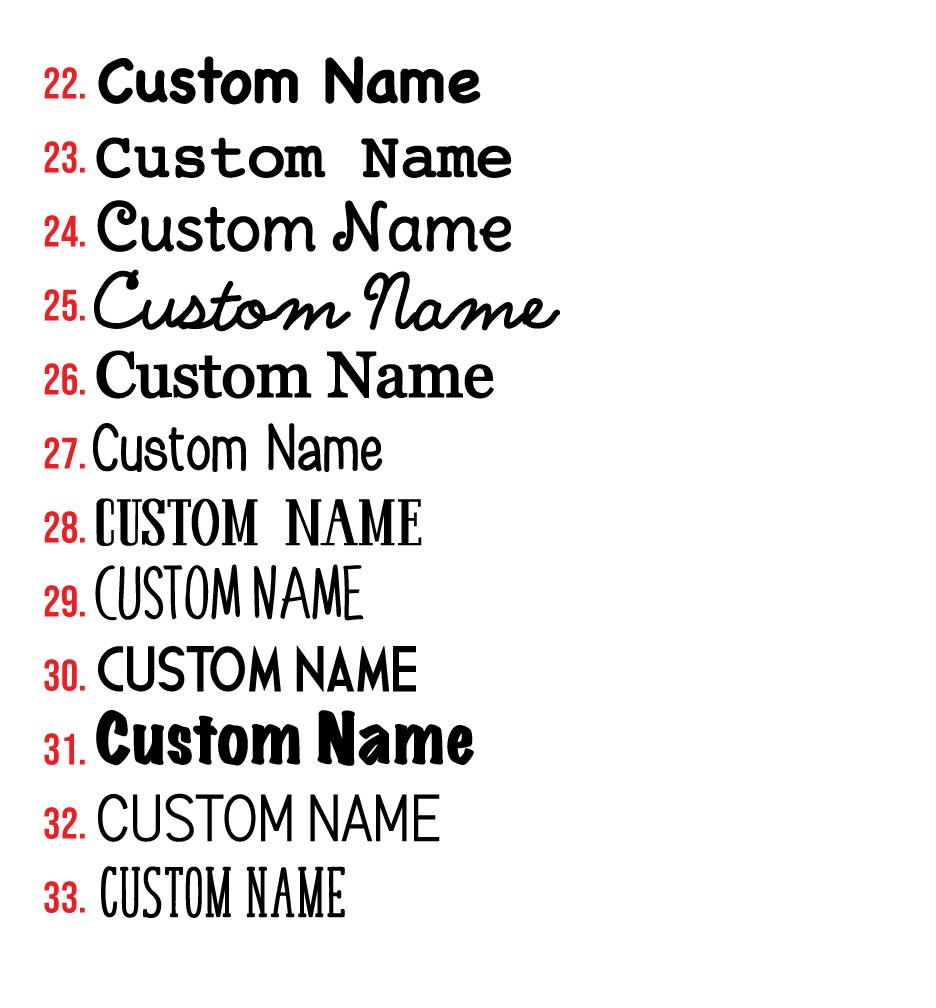 22. Custom Name
23. Custom Name
24. Custom Name
25. Custom Name
26. Custom Name
27. Custom Name
28. CUSTOM NAME
29. CUSTOM NAME
30. CUSTOM NAME
31. Custom Name
32. CUSTOM NAME
33. CUSTOM NAME